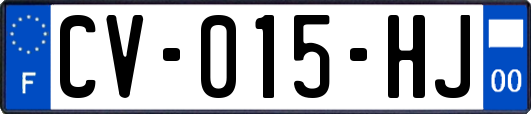 F
CV-015-HJ
00